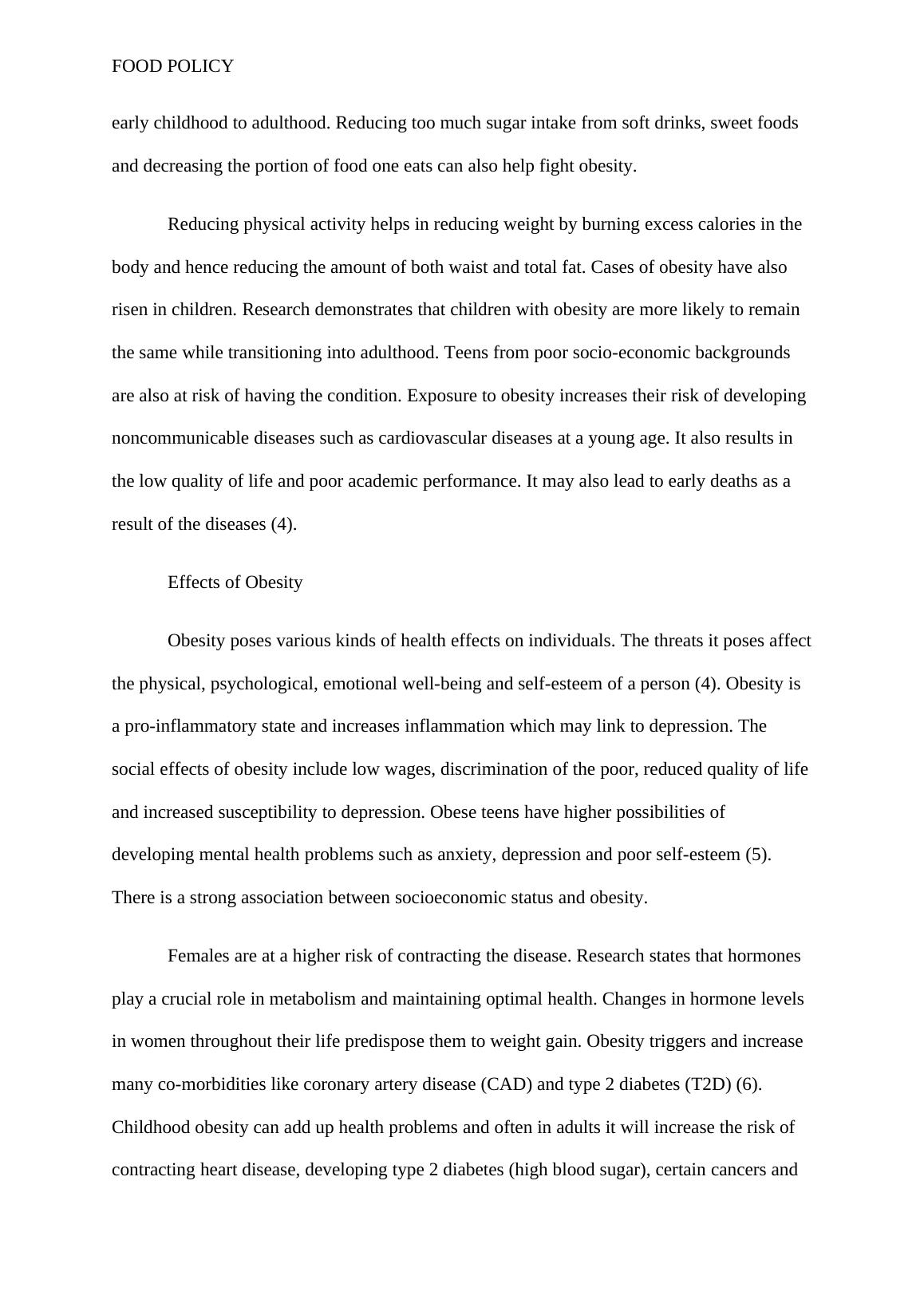 FOOD POLICY

early childhood to adulthood. Reducing too much sugar intake from soft drinks, sweet foods and decreasing the portion of food one eats can also help fight obesity.

Reducing physical activity helps in reducing weight by burning excess calories in the body and hence reducing the amount of both waist and total fat. Cases of obesity have also risen in children. Research demonstrates that children with obesity are more likely to remain the same while transitioning into adulthood. Teens from poor socio-economic backgrounds are also at risk of having the condition. Exposure to obesity increases their risk of developing noncommunicable diseases such as cardiovascular diseases at a young age. It also results in the low quality of life and poor academic performance. It may also lead to early deaths as a result of the diseases (4).

Effects of Obesity

Obesity poses various kinds of health effects on individuals. The threats it poses affect the physical, psychological, emotional well-being and self-esteem of a person (4). Obesity is a pro-inflammatory state and increases inflammation which may link to depression. The social effects of obesity include low wages, discrimination of the poor, reduced quality of life and increased susceptibility to depression. Obese teens have higher possibilities of developing mental health problems such as anxiety, depression and poor self-esteem (5). There is a strong association between socioeconomic status and obesity.

Females are at a higher risk of contracting the disease. Research states that hormones play a crucial role in metabolism and maintaining optimal health. Changes in hormone levels in women throughout their life predispose them to weight gain. Obesity triggers and increase many co-morbidities like coronary artery disease (CAD) and type 2 diabetes (T2D) (6). Childhood obesity can add up health problems and often in adults it will increase the risk of contracting heart disease, developing type 2 diabetes (high blood sugar), certain cancers and